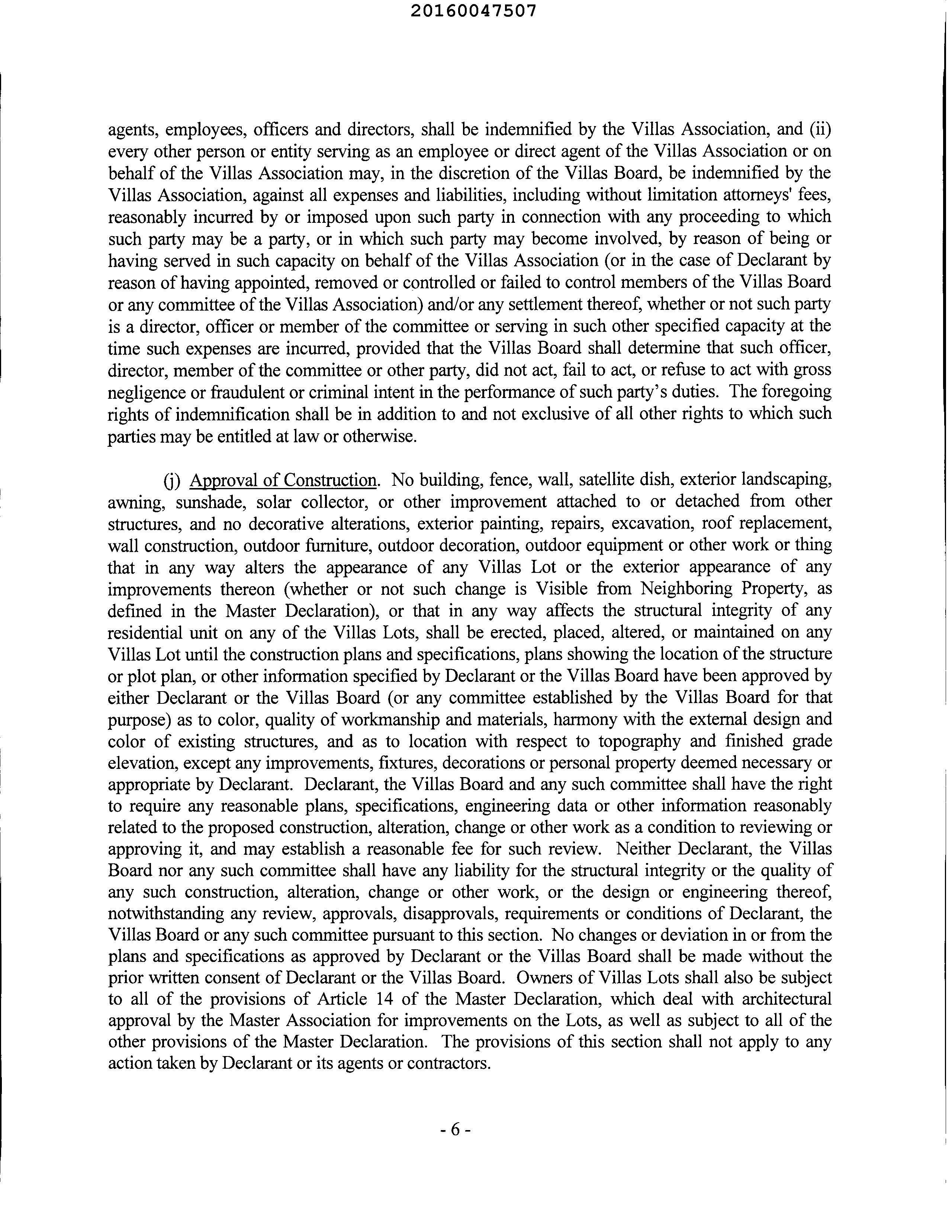 20160047507

agents, employees, officers and directors, shall be indemnified by the Villas Association, and (ii) every other person or entity serving as an employee or direct agent of the Villas Association or on behalf of the Villas Association may, in the discretion of the Villas Board, be indemnified by the Villas Association, against all expenses and liabilities, including without limitation attorneys' fees, reasonably incurred by or imposed upon such party in connection with any proceeding to which such party may be a party, or in which such party may become involved, by reason of being or having served in such capacity on behalf of the Villas Association (or in the case of Declarant by reason of having appointed, removed or controlled or failed to control members of the Villas Board or any committee of the Villas Association) and/or any settlement thereof, whether or not such party is a director, officer or member of the committee or serving in such other specified capacity at the time such expenses are incurred, provided that the Villas Board shall determine that such officer, director, member of the committee or other party, did not act, fail to act, or refuse to act with gross negligence or fraudulent or criminal intent in the performance of such party's duties. The foregoing rights of indemnification shall be in addition to and not exclusive of all other rights to which such parties may be entitled at law or otherwise.

(j) Approval of Construction. No building, fence, wall, satellite dish, exterior landscaping, awning, sunshade, solar collector, or other improvement attached to or detached from other structures, and no decorative alterations, exterior painting, repairs, excavation, roof replacement, wall construction, outdoor furniture, outdoor decoration, outdoor equipment or other work or thing that in any way alters the appearance of any Villas Lot or the exterior appearance of any improvements thereon (whether or not such change is Visible from Neighboring Property, as defined in the Master Declaration), or that in any way affects the structural integrity of any residential unit on any of the Villas Lots, shall be erected, placed, altered, or maintained on any Villas Lot until the construction plans and specifications, plans showing the location of the structure or plot plan, or other information specified by Declarant or the Villas Board have been approved by either Declarant or the Villas Board (or any committee established by the Villas Board for that purpose) as to color, quality of workmanship and materials, harmony with the external design and color of existing structures, and as to location with respect to topography and finished grade elevation, except any improvements, fixtures, decorations or personal property deemed necessary or appropriate by Declarant. Declarant, the Villas Board and any such committee shall have the right to require any reasonable plans, specifications, engineering data or other information reasonably related to the proposed construction, alteration, change or other work as a condition to reviewing or approving it, and may establish a reasonable fee for such review. Neither Declarant, the Villas Board nor any such committee shall have any liability for the structural integrity or the quality of any such construction, alteration, change or other work, or the design or engineering thereof, notwithstanding any review, approvals, disapprovals, requirements or conditions of Declarant, the Villas Board or any such committee pursuant to this section. No changes or deviation in or from the plans and specifications as approved by Declarant or the Villas Board shall be made without the prior written consent of Declarant or the Villas Board. Owners of Villas Lots shall also be subject to all of the provisions of Article 14 of the Master Declaration, which deal with architectural approval by the Master Association for improvements on the Lots, as well as subject to all of the other provisions of the Master Declaration. The provisions of this section shall not apply to any action taken by Declarant or its agents or contractors.

- 6 -